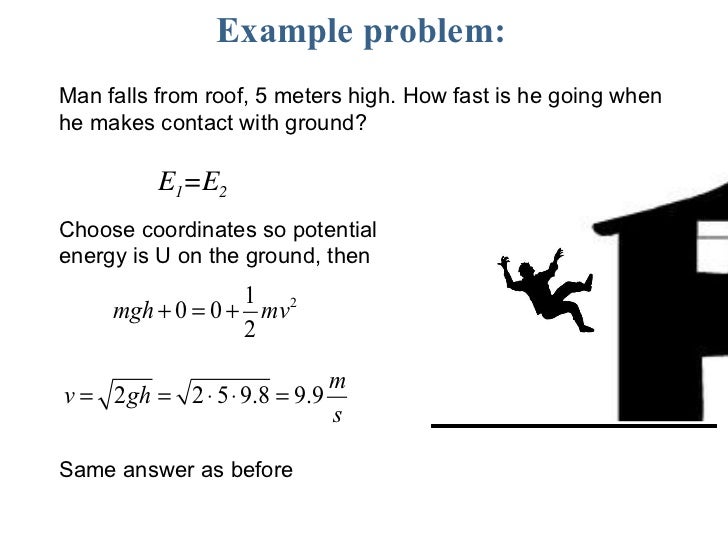 Example problem:

Man falls from roof, 5 meters high. How fast is he going when he makes contact with ground?

$E_1=E_2$

Choose coordinates so potential energy is U on the ground, then

$mgh+0=0+\frac{1}{2}mv^2$

$v=\sqrt{2gh}=\sqrt{2\cdot5\cdot9.8}=9.9\frac{m}{s}$

Same answer as before